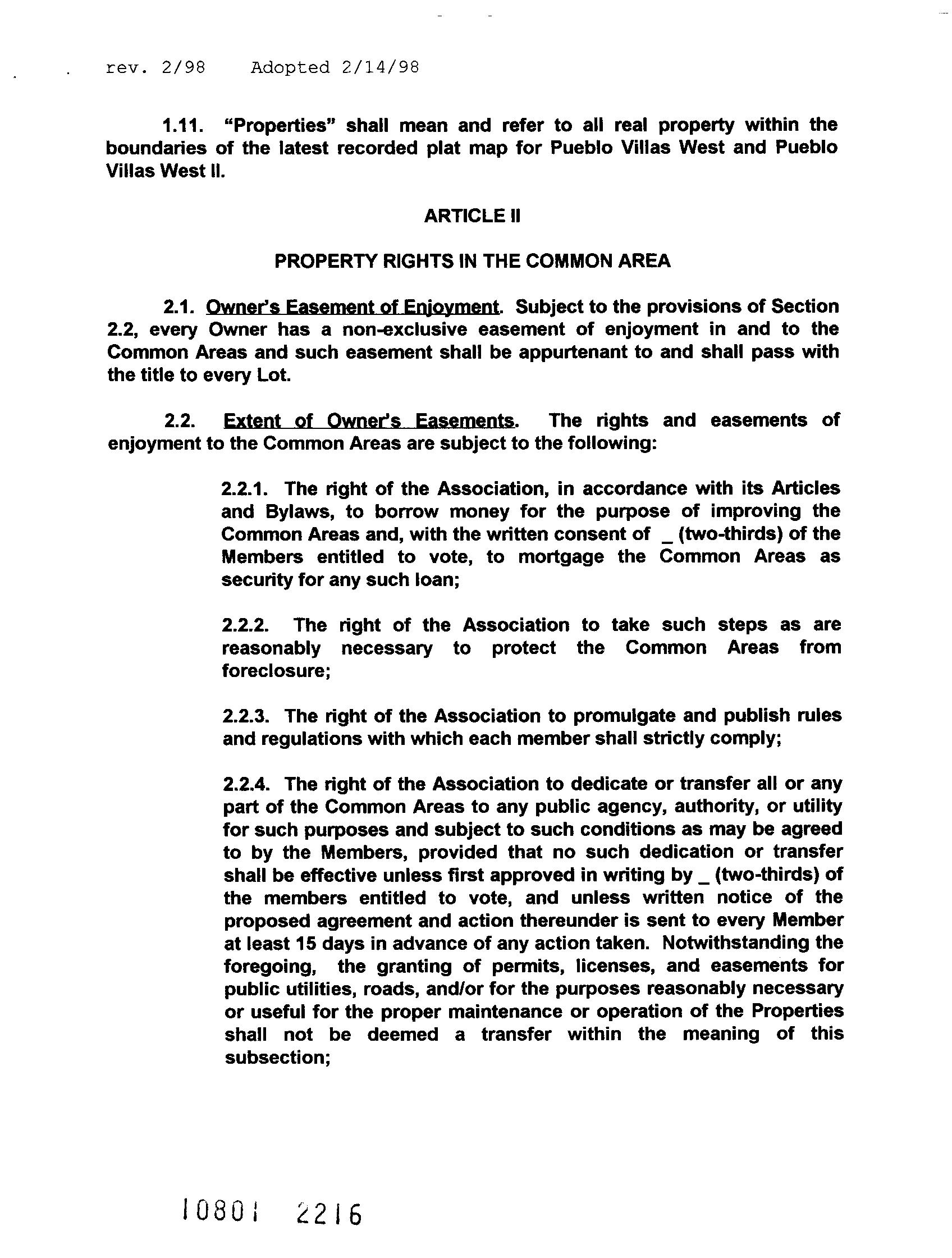 rev. 2/98 Adopted 2/14/98

1.11. "Properties" shall mean and refer to all real property within the boundaries of the latest recorded plat map for Pueblo Villas West and Pueblo Villas West II.

ARTICLE II

PROPERTY RIGHTS IN THE COMMON AREA

2.1. Owner's Easement of Enjoyment. Subject to the provisions of Section 2.2, every Owner has a non-exclusive easement of enjoyment in and to the Common Areas and such easement shall be appurtenant to and shall pass with the title to every Lot.

2.2. Extent of Owner's Easements. The rights and easements of enjoyment to the Common Areas are subject to the following:

2.2.1. The right of the Association, in accordance with its Articles and Bylaws, to borrow money for the purpose of improving the Common Areas and, with the written consent of _ (two-thirds) of the Members entitled to vote, to mortgage the Common Areas as security for any such loan;

2.2.2. The right of the Association to take such steps as are reasonably necessary to protect the Common Areas from foreclosure;

2.2.3. The right of the Association to promulgate and publish rules and regulations with which each member shall strictly comply;

2.2.4. The right of the Association to dedicate or transfer all or any part of the Common Areas to any public agency, authority, or utility for such purposes and subject to such conditions as may be agreed to by the Members, provided that no such dedication or transfer shall be effective unless first approved in writing by _ (two-thirds) of the members entitled to vote, and unless written notice of the proposed agreement and action thereunder is sent to every Member at least 15 days in advance of any action taken. Notwithstanding the foregoing, the granting of permits, licenses, and easements for public utilities, roads, and/or for the purposes reasonably necessary or useful for the proper maintenance or operation of the Properties shall not be deemed a transfer within the meaning of this subsection;

10801 2216